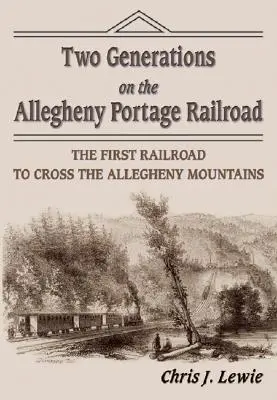 Two Generations
on the
Allegheny Portage Railroad

THE FIRST RAILROAD
TO CROSS THE ALLEGHENY MOUNTAINS

Chris J. Lewie